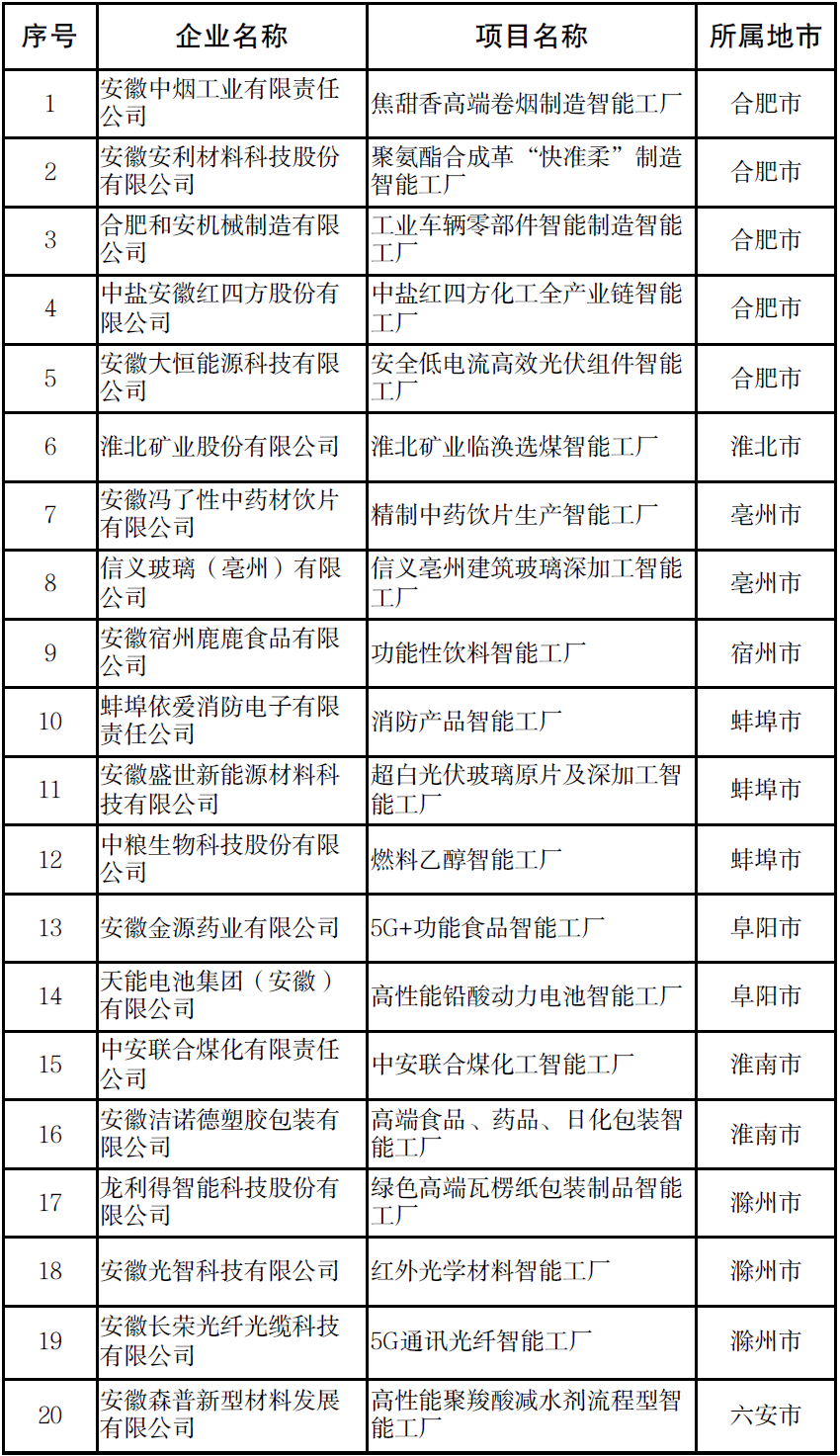 | 序号 | 企业名称 | 项目名称 | 所属地市 |
|---|---|---|---|
| 1 | 安徽中烟工业有限责任公司 | 焦甜香高端卷烟制造智能工厂 | 合肥市 |
| 2 | 安徽安利材料科技股份有限公司 | 聚氨酯合成革“快准柔”制造智能工厂 | 合肥市 |
| 3 | 合肥和安机械制造有限公司 | 工业车辆零部件智能制造智能工厂 | 合肥市 |
| 4 | 中盐安徽红四方股份有限公司 | 中盐红四方化工全产业链智能工厂 | 合肥市 |
| 5 | 安徽大恒能源科技有限公司 | 安全低电流高效光伏组件智能工厂 | 合肥市 |
| 6 | 淮北矿业股份有限公司 | 淮北矿业临涣选煤智能工厂 | 淮北市 |
| 7 | 安徽冯了性中药材饮片有限公司 | 精制中药饮片生产智能工厂 | 亳州市 |
| 8 | 信义玻璃（亳州）有限公司 | 信义亳州建筑玻璃深加工智能工厂 | 亳州市 |
| 9 | 安徽宿州鹿鹿食品有限公司 | 功能性饮料智能工厂 | 宿州市 |
| 10 | 蚌埠依爱消防电子有限责任公司 | 消防产品智能工厂 | 蚌埠市 |
| 11 | 安徽盛世新能源材料科技有限公司 | 超白光伏玻璃原片及深加工智能工厂 | 蚌埠市 |
| 12 | 中粮生物科技股份有限公司 | 燃料乙醇智能工厂 | 蚌埠市 |
| 13 | 安徽金源药业有限公司 | 5G+功能食品智能工厂 | 阜阳市 |
| 14 | 天能电池集团（安徽）有限公司 | 高性能铅酸动力电池智能工厂 | 阜阳市 |
| 15 | 中安联合煤化有限责任公司 | 中安联合煤化工智能工厂 | 淮南市 |
| 16 | 安徽洁诺德塑胶包装有限公司 | 高端食品、药品、日化包装智能工厂 | 淮南市 |
| 17 | 龙利得智能科技股份有限公司 | 绿色高端瓦楞纸包装制品智能工厂 | 滁州市 |
| 18 | 安徽光智科技有限公司 | 红外光学材料智能工厂 | 滁州市 |
| 19 | 安徽长荣光纤光缆科技有限公司 | 5G通讯光纤智能工厂 | 滁州市 |
| 20 | 安徽森普新型材料发展有限公司 | 高性能聚羧酸减水剂流程型智能工厂 | 六安市 |